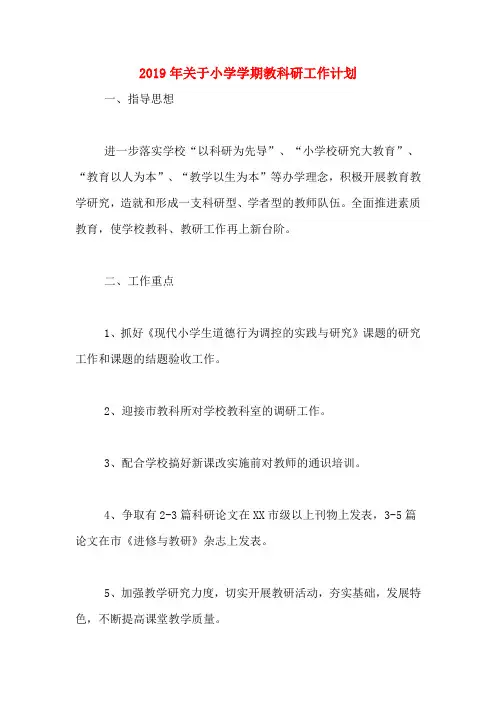 2019年关于小学学期教科研工作计划

一、指导思想

进一步落实学校“以科研为先导”、“小学校研究大教育”、“教育以人为本”、“教学以生为本”等办学理念，积极开展教育教学研究，造就和形成一支科研型、学者型的教师队伍。全面推进素质教育，使学校教科、教研工作再上新台阶。

二、工作重点

1、抓好《现代小学生道德行为调控的实践与研究》课题的研究工作和课题的结题验收工作。

2、迎接市教科所对学校教科室的调研工作。

3、配合学校搞好新课改实施前对教师的通识培训。

4、争取有2-3篇科研论文在XX市级以上刊物上发表，3-5篇论文在市《进修与教研》杂志上发表。

5、加强教学研究力度，切实开展教研活动，夯实基础，发展特色，不断提高课堂教学质量。